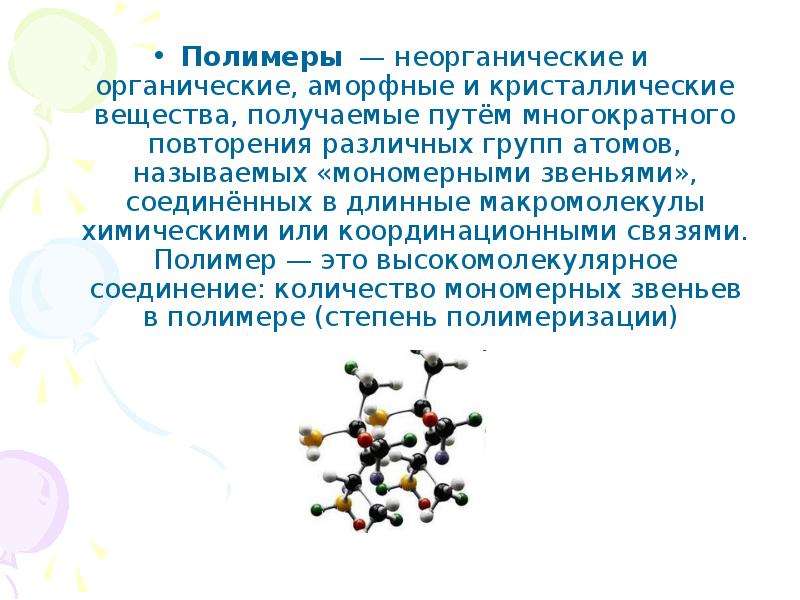 • Полимеры — неорганические и органические, аморфные и кристаллические вещества, получаемые путём многократного повторения различных групп атомов, называемых «мономерными звеньями», соединённых в длинные макромолекулы химическими или координационными связями. Полимер — это высокомолекулярное соединение: количество мономерных звеньев в полимере (степень полимеризации)